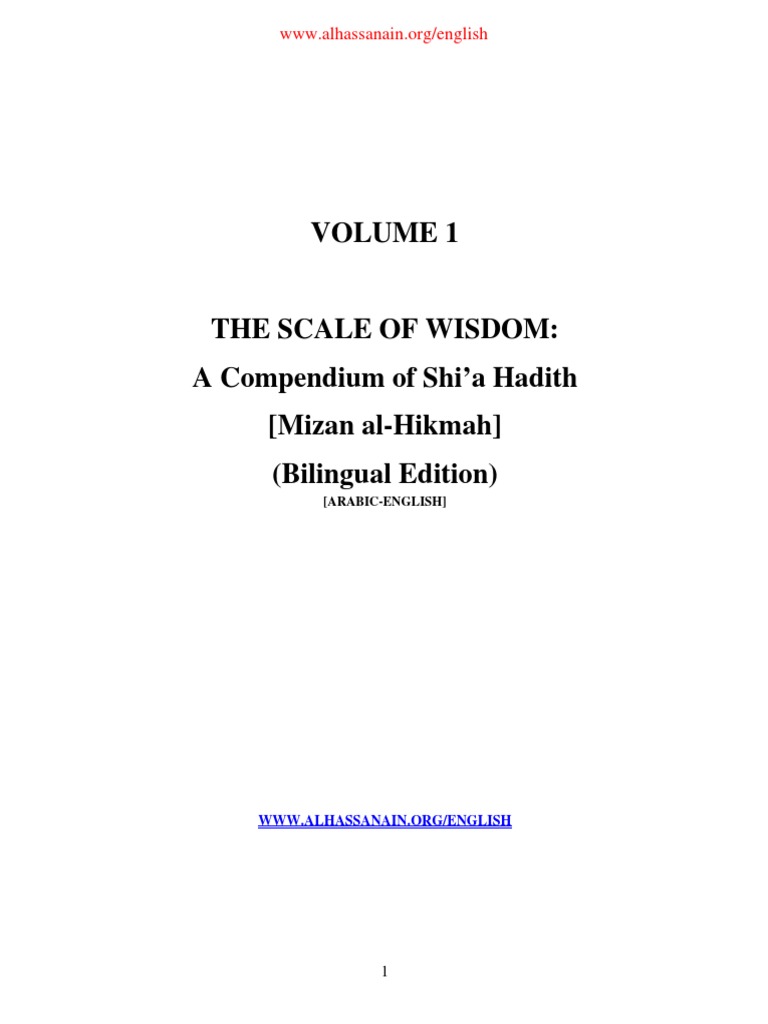 www.alhassanain.org/english

VOLUME 1

THE SCALE OF WISDOM:
A Compendium of Shi'a Hadith
[Mizan al-Hikmah]
(Bilingual Edition)
[ARABIC-ENGLISH]

WWW.ALHASSANAIN.ORG/ENGLISH

1